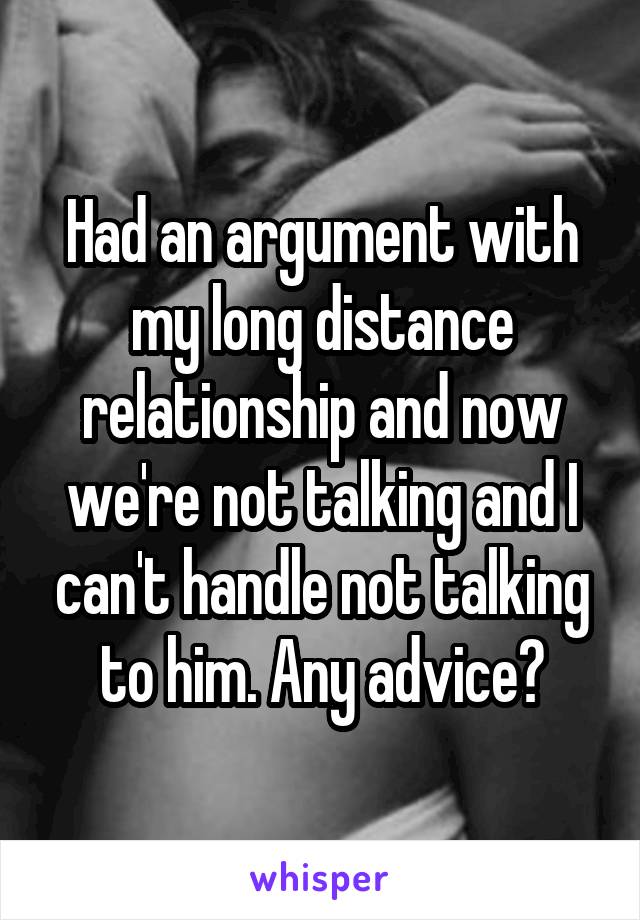 Had an argument with my long distance relationship and now we're not talking and I can't handle not talking to him. Any advice?

whisper